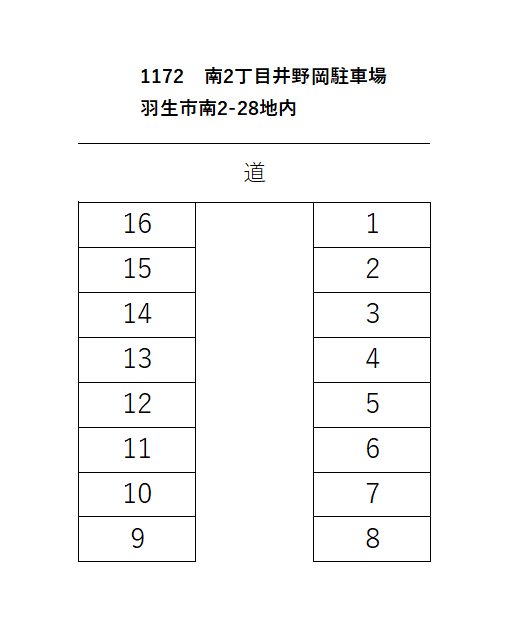 1172　南2丁目井野岡駐車場
羽生市南2-28地内

道

16
15
14
13
12
11
10
9

1
2
3
4
5
6
7
8